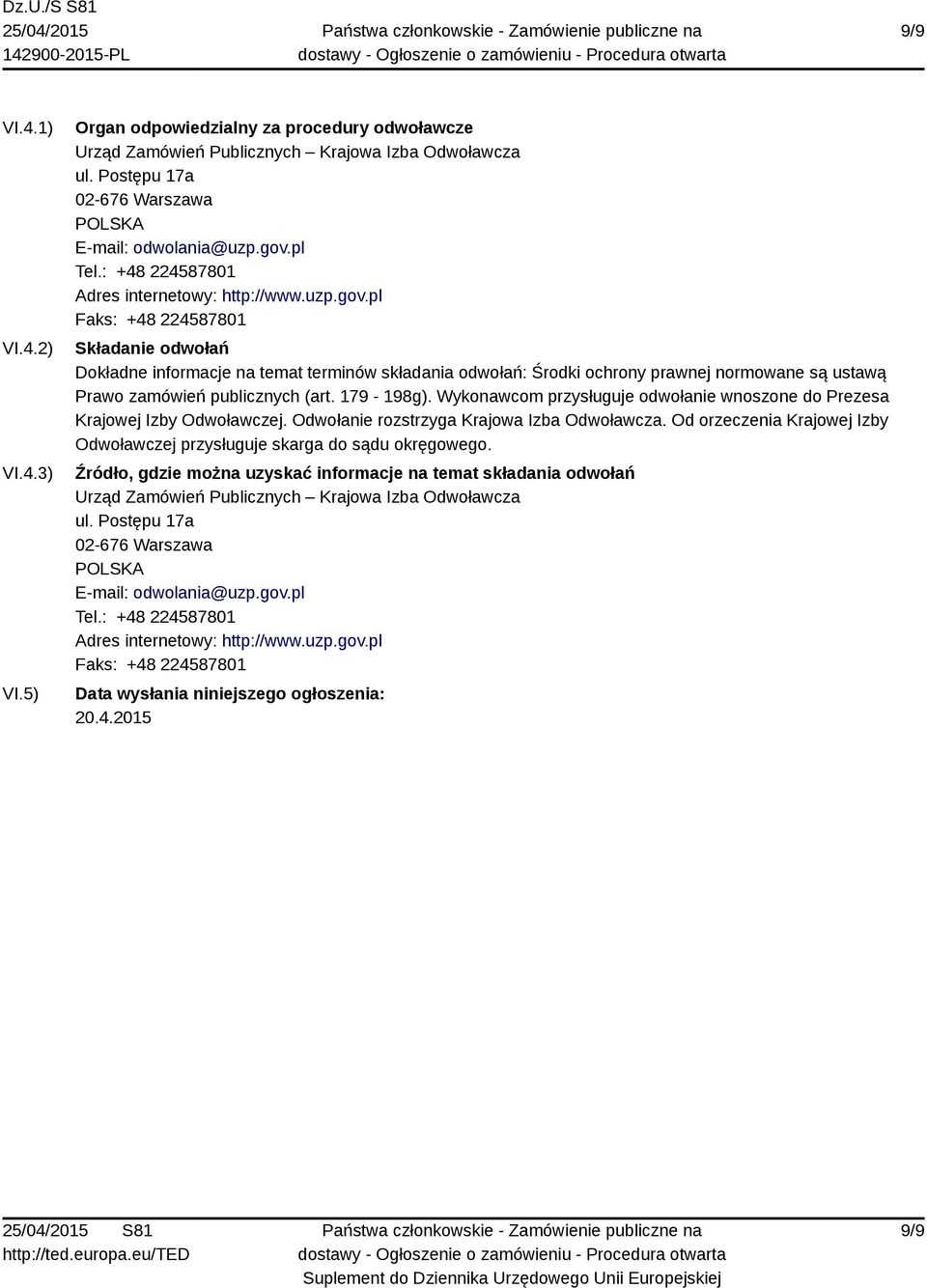 Dz.U./S S81
25/04/2015
142900-2015-PL

Państwa członkowskie - Zamówienie publiczne na dostawy - Ogłoszenie o zamówieniu - Procedura otwarta

9/9

VI.4.1) Organ odpowiedzialny za procedury odwoławcze
Urząd Zamówień Publicznych – Krajowa Izba Odwoławcza
ul. Postępu 17a
02-676 Warszawa
POLSKA
E-mail: odwolania@uzp.gov.pl
Tel.: +48 224587801
Adres internetowy: http://www.uzp.gov.pl
Faks: +48 224587801

VI.4.2) Składanie odwołań
Dokładne informacje na temat terminów składania odwołań: Środki ochrony prawnej normowane są ustawą Prawo zamówień publicznych (art. 179 - 198g). Wykonawcom przysługuje odwołanie wnoszone do Prezesa Krajowej Izby Odwoławczej. Odwołanie rozstrzyga Krajowa Izba Odwoławcza. Od orzeczenia Krajowej Izby Odwoławczej przysługuje skarga do sądu okręgowego.

VI.4.3) Źródło, gdzie można uzyskać informacje na temat składania odwołań
Urząd Zamówień Publicznych – Krajowa Izba Odwoławcza
ul. Postępu 17a
02-676 Warszawa
POLSKA
E-mail: odwolania@uzp.gov.pl
Tel.: +48 224587801
Adres internetowy: http://www.uzp.gov.pl
Faks: +48 224587801

VI.5) Data wysłania niniejszego ogłoszenia:
20.4.2015

25/04/2015 S81
http://ted.europa.eu/TED

Państwa członkowskie - Zamówienie publiczne na dostawy - Ogłoszenie o zamówieniu - Procedura otwarta
Suplement do Dziennika Urzędowego Unii Europejskiej

9/9